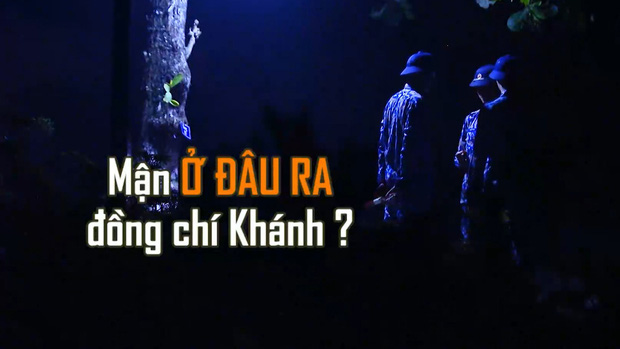 Mận Ở ĐÂU RA đồng chí Khánh ?